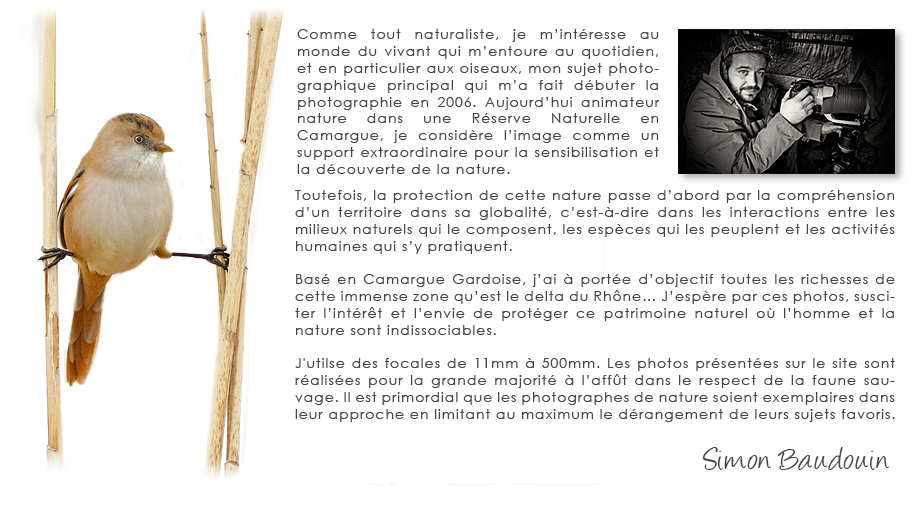 Comme tout naturaliste, je m'intéresse au monde du vivant qui m'entoure au quotidien, et en particulier aux oiseaux, mon sujet photographique principal qui m'a fait débuter la photographie en 2006. Aujourd'hui animateur nature dans une Réserve Naturelle en Camargue, je considère l'image comme un support extraordinaire pour la sensibilisation et la découverte de la nature.

Toutefois, la protection de cette nature passe d'abord par la compréhension d'un territoire dans sa globalité, c'est-à-dire dans les interactions entre les milieux naturels qui le composent, les espèces qui les peuplent et les activités humaines qui s'y pratiquent.

Basé en Camargue Gardoise, j'ai à portée d'objectif toutes les richesses de cette immense zone qu'est le delta du Rhône... J'espère par ces photos, susciter l'intérêt et l'envie de protéger ce patrimoine naturel où l'homme et la nature sont indissociables.

J'utilse des focales de 11mm à 500mm. Les photos présentées sur le site sont réalisées pour la grande majorité à l'affût dans le respect de la faune sauvage. Il est primordial que les photographes de nature soient exemplaires dans leur approche en limitant au maximum le dérangement de leurs sujets favoris.

Simon Baudouin